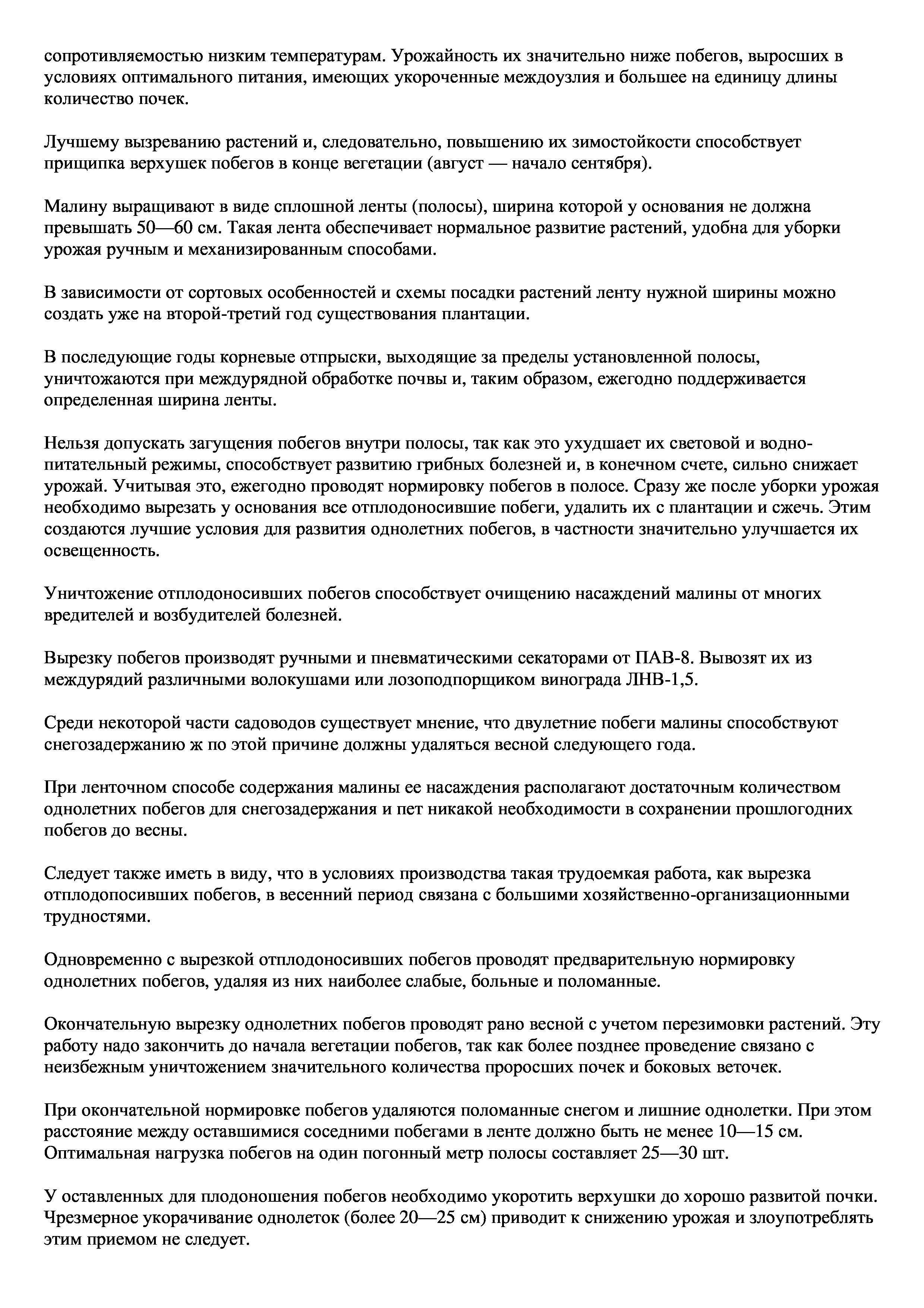 сопротивляемостью низким температурам. Урожайность их значительно ниже побегов, выросших в условиях оптимального питания, имеющих укороченные междоузлия и большее на единицу длины количество почек.

Лучшему вызреванию растений и, следовательно, повышению их зимостойкости способствует прищипка верхушек побегов в конце вегетации (август — начало сентября).

Малину выращивают в виде сплошной ленты (полосы), ширина которой у основания не должна превышать 50—60 см. Такая лента обеспечивает нормальное развитие растений, удобна для уборки урожая ручным и механизированным способами.

В зависимости от сортовых особенностей и схемы посадки растений ленту нужной ширины можно создать уже на второй-третий год существования плантации.

В последующие годы корневые отпрыски, выходящие за пределы установленной полосы, уничтожаются при междурядной обработке почвы и, таким образом, ежегодно поддерживается определенная ширина ленты.

Нельзя допускать загущения побегов внутри полосы, так как это ухудшает их световой и водно-питательный режимы, способствует развитию грибных болезней и, в конечном счете, сильно снижает урожай. Учитывая это, ежегодно проводят нормировку побегов в полосе. Сразу же после уборки урожая необходимо вырезать у основания все отплодоносившие побеги, удалить их с плантации и сжечь. Этим создаются лучшие условия для развития однолетних побегов, в частности значительно улучшается их освещенность.

Уничтожение отплодоносивших побегов способствует очищению насаждений малины от многих вредителей и возбудителей болезней.

Вырезку побегов производят ручными и пневматическими секаторами от ПАВ-8. Вывозят их из междурядий различными волокушами или лозоподпорщиком винограда ЛНВ-1,5.

Среди некоторой части садоводов существует мнение, что двулетние побеги малины способствуют снегозадержанию ж по этой причине должны удаляться весной следующего года.

При ленточном способе содержания малины ее насаждения располагают достаточным количеством однолетних побегов для снегозадержания и пет никакой необходимости в сохранении прошлогодних побегов до весны.

Следует также иметь в виду, что в условиях производства такая трудоемкая работа, как вырезка отплодопосивших побегов, в весенний период связана с большими хозяйственно-организационными трудностями.

Одновременно с вырезкой отплодоносивших побегов проводят предварительную нормировку однолетних побегов, удаляя из них наиболее слабые, больные и поломанные.

Окончательную вырезку однолетних побегов проводят рано весной с учетом перезимовки растений. Эту работу надо закончить до начала вегетации побегов, так как более позднее проведение связано с неизбежным уничтожением значительного количества проросших почек и боковых веточек.

При окончательной нормировке побегов удаляются поломанные снегом и лишние однолетки. При этом расстояние между оставшимися соседними побегами в ленте должно быть не менее 10—15 см. Оптимальная нагрузка побегов на один погонный метр полосы составляет 25—30 шт.

У оставленных для плодоношения побегов необходимо укоротить верхушки до хорошо развитой почки. Чрезмерное укорачивание однолеток (более 20—25 см) приводит к снижению урожая и злоупотреблять этим приемом не следует.